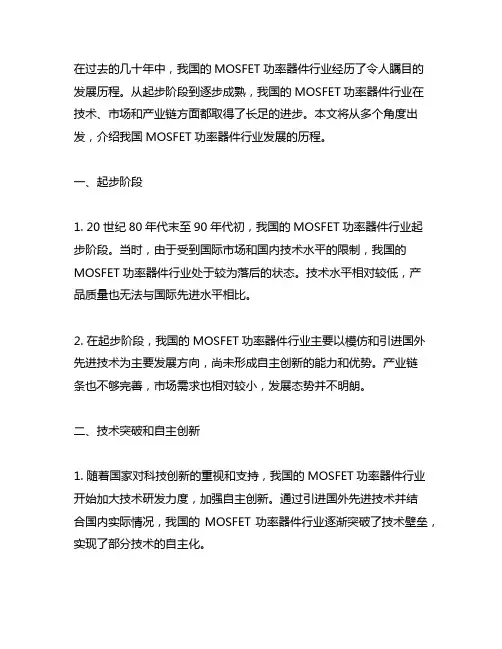 在过去的几十年中，我国的 MOSFET 功率器件行业经历了令人瞩目的发展历程。从起步阶段到逐步成熟，我国的 MOSFET 功率器件行业在技术、市场和产业链方面都取得了长足的进步。本文将从多个角度出发，介绍我国 MOSFET 功率器件行业发展的历程。

一、起步阶段

1. 20 世纪 80 年代末至 90 年代初，我国的 MOSFET 功率器件行业起步阶段。当时，由于受到国际市场和国内技术水平的限制，我国的 MOSFET 功率器件行业处于较为落后的状态。技术水平相对较低，产品质量也无法与国际先进水平相比。

2. 在起步阶段，我国的 MOSFET 功率器件行业主要以模仿和引进国外先进技术为主要发展方向，尚未形成自主创新的能力和优势。产业链条也不够完善，市场需求也相对较小，发展态势并不明朗。

二、技术突破和自主创新

1. 随着国家对科技创新的重视和支持，我国的 MOSFET 功率器件行业开始加大技术研发力度，加强自主创新。通过引进国外先进技术并结合国内实际情况，我国的 MOSFET 功率器件行业逐渐突破了技术壁垒，实现了部分技术的自主化。